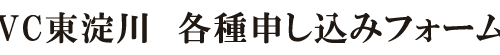 VC東淀川　各種申し込みフォーム